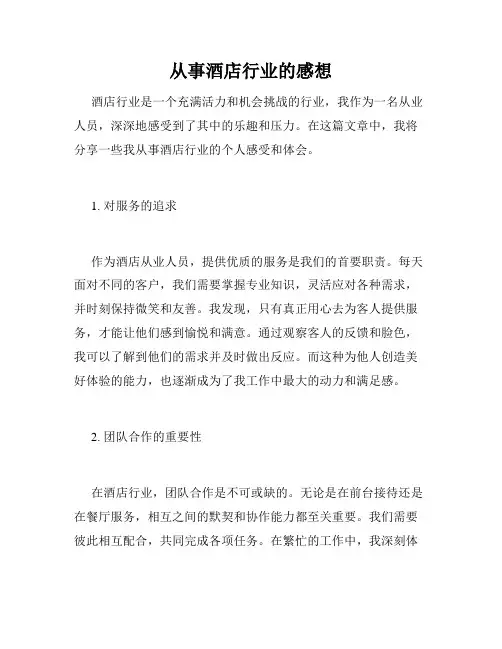 从事酒店行业的感想

酒店行业是一个充满活力和机会挑战的行业，我作为一名从业人员，深深地感受到了其中的乐趣和压力。在这篇文章中，我将分享一些我从事酒店行业的个人感受和体会。

1. 对服务的追求

作为酒店从业人员，提供优质的服务是我们的首要职责。每天面对不同的客户，我们需要掌握专业知识，灵活应对各种需求，并时刻保持微笑和友善。我发现，只有真正用心去为客人提供服务，才能让他们感到愉悦和满意。通过观察客人的反馈和脸色，我可以了解到他们的需求并及时做出反应。而这种为他人创造美好体验的能力，也逐渐成为了我工作中最大的动力和满足感。

2. 团队合作的重要性

在酒店行业，团队合作是不可或缺的。无论是在前台接待还是在餐厅服务，相互之间的默契和协作能力都至关重要。我们需要彼此相互配合，共同完成各项任务。在繁忙的工作中，我深刻体